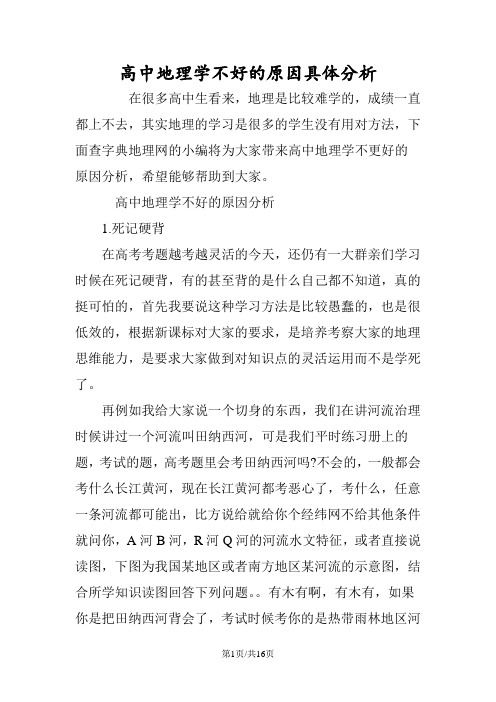 高中地理学不好的原因具体分析

在很多高中生看来，地理是比较难学的，成绩一直都上不去，其实地理的学习是很多的学生没有用对方法，下面查字典地理网的小编将为大家带来高中地理学不更好的原因分析，希望能够帮助到大家。

高中地理学不好的原因分析

1.死记硬背

在高考考题越考越灵活的今天，还仍有一大群亲们学习时候在死记硬背，有的甚至背的是什么自己都不知道，真的挺可怕的，首先我要说这种学习方法是比较愚蠢的，也是很低效的，根据新课标对大家的要求，是培养考察大家的地理思维能力，是要求大家做到对知识点的灵活运用而不是学死了。

再例如我给大家说一个切身的东西，我们在讲河流治理时候讲过一个河流叫田纳西河，可是我们平时练习册上的题，考试的题，高考题里会考田纳西河吗?不会的，一般都会考什么长江黄河，现在长江黄河都考恶心了，考什么，任意一条河流都可能出，比方说给就给你个经纬网不给其他条件就问你，A 河 B 河，R 河 Q 河的河流水文特征，或者直接说读图，下图为我国某地区或者南方地区某河流的示意图，结合所学知识读图回答下列问题。。有木有啊，有木有，如果你是把田纳西河背会了，考试时候考你的是热带雨林地区河

第1页/共16页